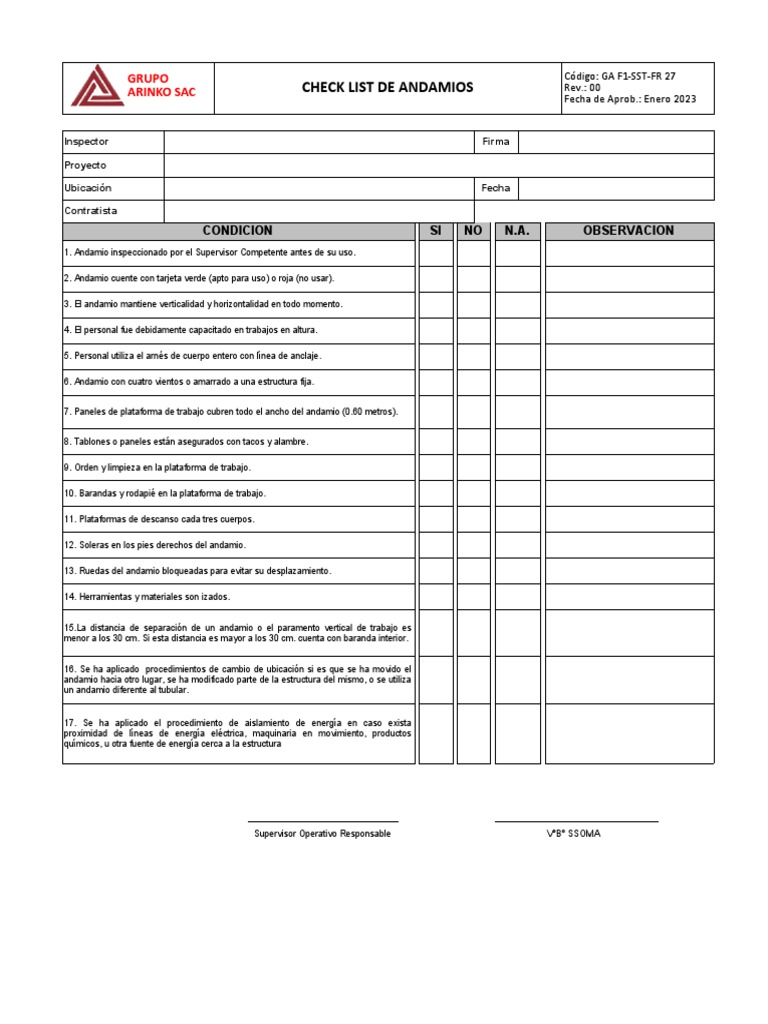 GRUPO ARINKO SAC

CHECK LIST DE ANDAMIOS

Código: GA F1-SST-FR 27
Rev.: 00
Fecha de Aprob.: Enero 2023

| Inspector | | Firma | |
|---|---|---|---|
| Proyecto | | | |
| Ubicación | | Fecha | |
| Contratista | | | |

| CONDICION | SI | NO | N.A. | OBSERVACION |
|---|---|---|---|---|
| 1. Andamio inspeccionado por el Supervisor Competente antes de su uso. | | | | |
| 2. Andamio cuente con tarjeta verde (apto para uso) o roja (no usar). | | | | |
| 3. El andamio mantiene verticalidad y horizontalidad en todo momento. | | | | |
| 4. El personal fue debidamente capacitado en trabajos en altura. | | | | |
| 5. Personal utiliza el arnés de cuerpo entero con línea de anclaje. | | | | |
| 6. Andamio con cuatro vientos o amarrado a una estructura fija. | | | | |
| 7. Paneles de plataforma de trabajo cubren todo el ancho del andamio (0.60 metros). | | | | |
| 8. Tablones o paneles están asegurados con tacos y alambre. | | | | |
| 9. Orden y limpieza en la plataforma de trabajo. | | | | |
| 10. Barandas y rodapié en la plataforma de trabajo. | | | | |
| 11. Plataformas de descanso cada tres cuerpos. | | | | |
| 12. Soleras en los pies derechos del andamio. | | | | |
| 13. Ruedas del andamio bloqueadas para evitar su desplazamiento. | | | | |
| 14. Herramientas y materiales son izados. | | | | |
| 15.La distancia de separación de un andamio o el paramento vertical de trabajo es menor a los 30 cm. Si esta distancia es mayor a los 30 cm. cuenta con baranda interior. | | | | |
| 16. Se ha aplicado procedimientos de cambio de ubicación si es que se ha movido el andamio hacia otro lugar, se ha modificado parte de la estructura del mismo, o se utiliza un andamio diferente al tubular. | | | | |
| 17. Se ha aplicado el procedimiento de aislamiento de energía en caso exista proximidad de líneas de energía eléctrica, maquinaria en movimiento, productos químicos, u otra fuente de energía cerca a la estructura | | | | |

Supervisor Operativo Responsable

V°B° SSOMA